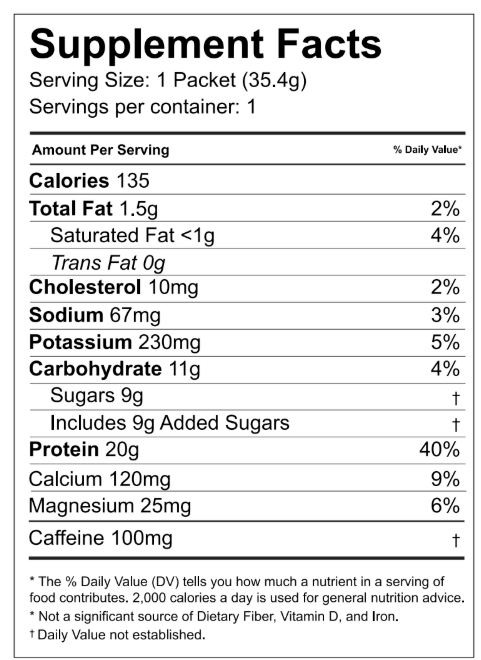 Supplement Facts
Serving Size: 1 Packet (35.4g)
Servings per container: 1

| Amount Per Serving | % Daily Value* |
|---|---|
| Calories 135 | |
| Total Fat 1.5g | 2% |
| Saturated Fat <1g | 4% |
| Trans Fat 0g | |
| Cholesterol 10mg | 2% |
| Sodium 67mg | 3% |
| Potassium 230mg | 5% |
| Carbohydrate 11g | 4% |
| Sugars 9g | † |
| Includes 9g Added Sugars | † |
| Protein 20g | 40% |
| Calcium 120mg | 9% |
| Magnesium 25mg | 6% |
| Caffeine 100mg | † |

* The % Daily Value (DV) tells you how much a nutrient in a serving of food contributes. 2,000 calories a day is used for general nutrition advice.
* Not a significant source of Dietary Fiber, Vitamin D, and Iron.
† Daily Value not established.